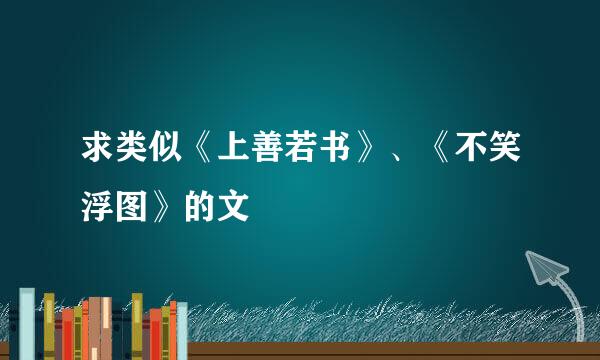 求类似《上善若书》、《不笑浮图》的文